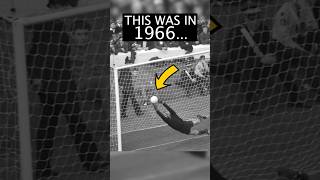 THIS WAS IN
1966...